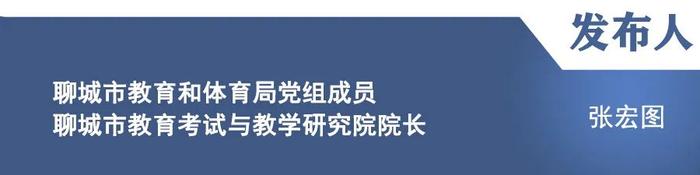 发布人

聊城市教育和体育局党组成员
聊城市教育考试与教学研究院院长

张宏图